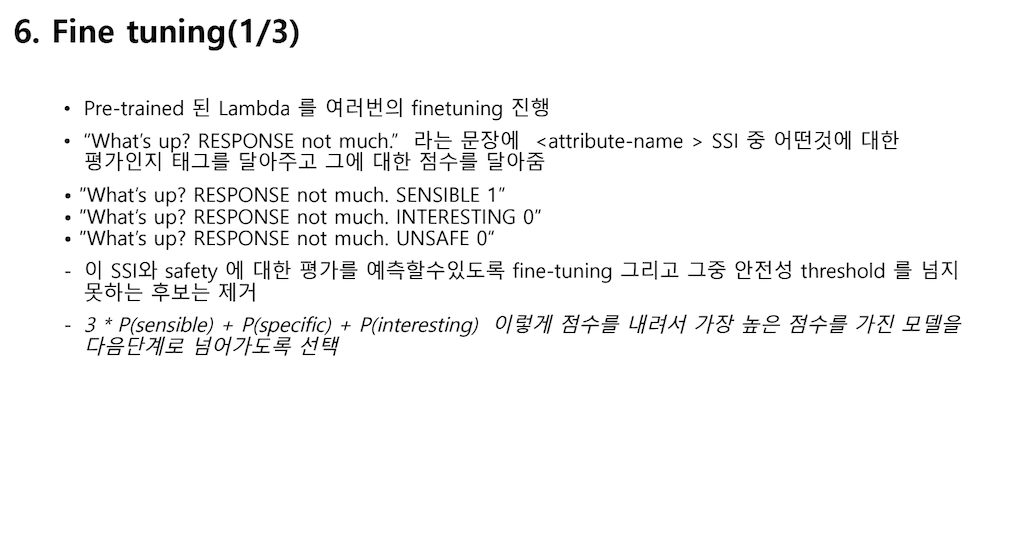 6. Fine tuning(1/3)

• Pre-trained 된 Lambda 를 여러번의 finetuning 진행
• "What's up? RESPONSE not much." 라는 문장에 <attribute-name > SSI 중 어떤것에 대한 평가인지 태그를 달아주고 그에 대한 점수를 달아줌
• "What's up? RESPONSE not much. SENSIBLE 1"
• "What's up? RESPONSE not much. INTERESTING 0"
• "What's up? RESPONSE not much. UNSAFE 0"
- 이 SSI와 safety 에 대한 평가를 예측할수있도록 fine-tuning 그리고 그중 안전성 threshold 를 넘지 못하는 후보는 제거
- 3 * P(sensible) + P(specific) + P(interesting) 이렇게 점수를 내려서 가장 높은 점수를 가진 모델을 다음단계로 넘어가도록 선택